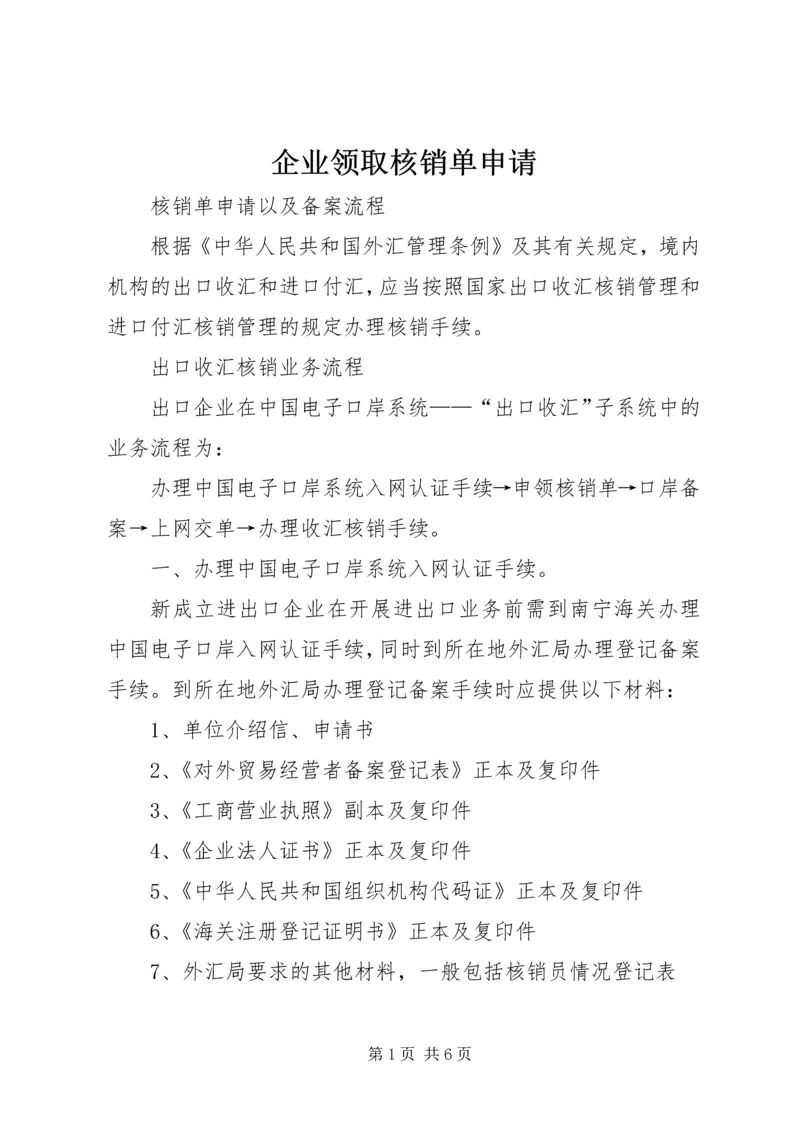 企业领取核销单申请

核销单申请以及备案流程

根据《中华人民共和国外汇管理条例》及其有关规定，境内机构的出口收汇和进口付汇，应当按照国家出口收汇核销管理和进口付汇核销管理的规定办理核销手续。

出口收汇核销业务流程

出口企业在中国电子口岸系统——“出口收汇”子系统中的业务流程为：

办理中国电子口岸系统入网认证手续→申领核销单→口岸备案→上网交单→办理收汇核销手续。

一、办理中国电子口岸系统入网认证手续。

新成立进出口企业在开展进出口业务前需到南宁海关办理中国电子口岸入网认证手续，同时到所在地外汇局办理登记备案手续。到所在地外汇局办理登记备案手续时应提供以下材料：

1、单位介绍信、申请书

2、《对外贸易经营者备案登记表》正本及复印件

3、《工商营业执照》副本及复印件

4、《企业法人证书》正本及复印件

5、《中华人民共和国组织机构代码证》正本及复印件

6、《海关注册登记证明书》正本及复印件

7、外汇局要求的其他材料，一般包括核销员情况登记表

第 1 页 共 6 页